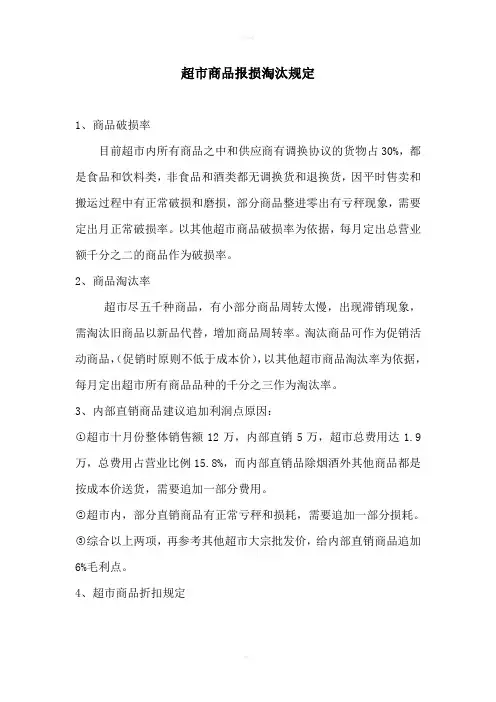 超市商品报损淘汰规定

1、商品破损率

目前超市内所有商品之中和供应商有调换协议的货物占30%，都是食品和饮料类，非食品和酒类都无调换货和退换货，因平时售卖和搬运过程中有正常破损和磨损，部分商品整进零出有亏秤现象，需要定出月正常破损率。以其他超市商品破损率为依据，每月定出总营业额千分之二的商品作为破损率。

2、商品淘汰率

超市尽五千种商品，有小部分商品周转太慢，出现滞销现象，需淘汰旧商品以新品代替，增加商品周转率。淘汰商品可作为促销活动商品，(促销时原则不低于成本价)，以其他超市商品淘汰率为依据，每月定出超市所有商品品种的千分之三作为淘汰率。

3、内部直销商品建议追加利润点原因:

①超市十月份整体销售额 12 万，内部直销 5 万，超市总费用达 1.9 万，总费用占营业比例 15.8%，而内部直销品除烟酒外其他商品都是按成本价送货，需要追加一部分费用。

②超市内，部分直销商品有正常亏秤和损耗，需要追加一部分损耗。

③综合以上两项，再参考其他超市大宗批发价，给内部直销商品追加6%毛利点。

4、超市商品折扣规定